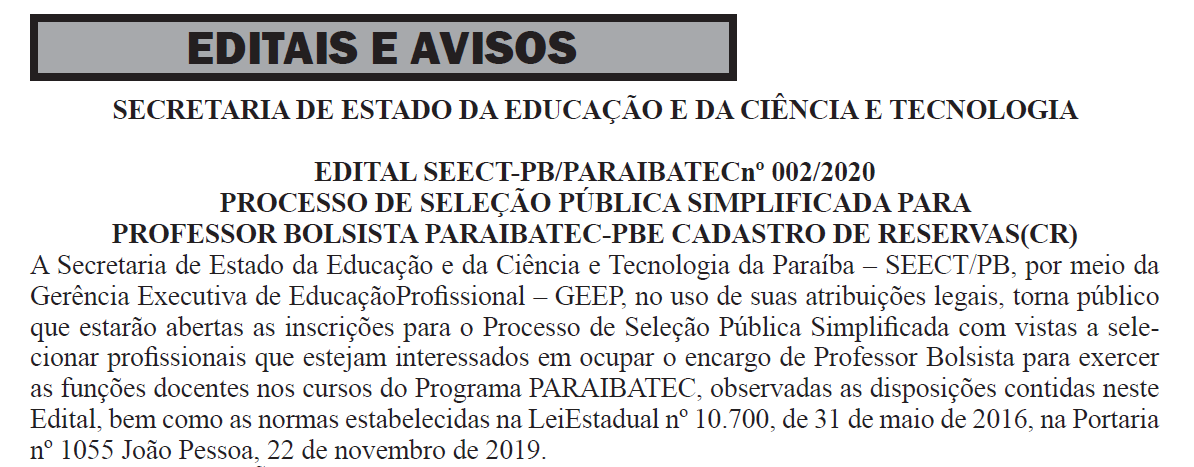 EDITAIS E AVISOS

SECRETARIA DE ESTADO DA EDUCAÇÃO E DA CIÊNCIA E TECNOLOGIA

EDITAL SEECT-PB/PARAIBATECnº 002/2020
PROCESSO DE SELEÇÃO PÚBLICA SIMPLIFICADA PARA
PROFESSOR BOLSISTA PARAIBATEC-PBE CADASTRO DE RESERVAS(CR)

A Secretaria de Estado da Educação e da Ciência e Tecnologia da Paraíba – SEECT/PB, por meio da Gerência Executiva de EducaçãoProfissional – GEEP, no uso de suas atribuições legais, torna público que estarão abertas as inscrições para o Processo de Seleção Pública Simplificada com vistas a selecionar profissionais que estejam interessados em ocupar o encargo de Professor Bolsista para exercer as funções docentes nos cursos do Programa PARAIBATEC, observadas as disposições contidas neste Edital, bem como as normas estabelecidas na LeiEstadual nº 10.700, de 31 de maio de 2016, na Portaria nº 1055 João Pessoa, 22 de novembro de 2019.